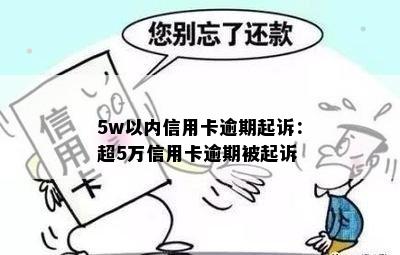 您别忘了还款

信用卡

5w以内信用卡逾期起诉：超5万信用卡逾期被起诉